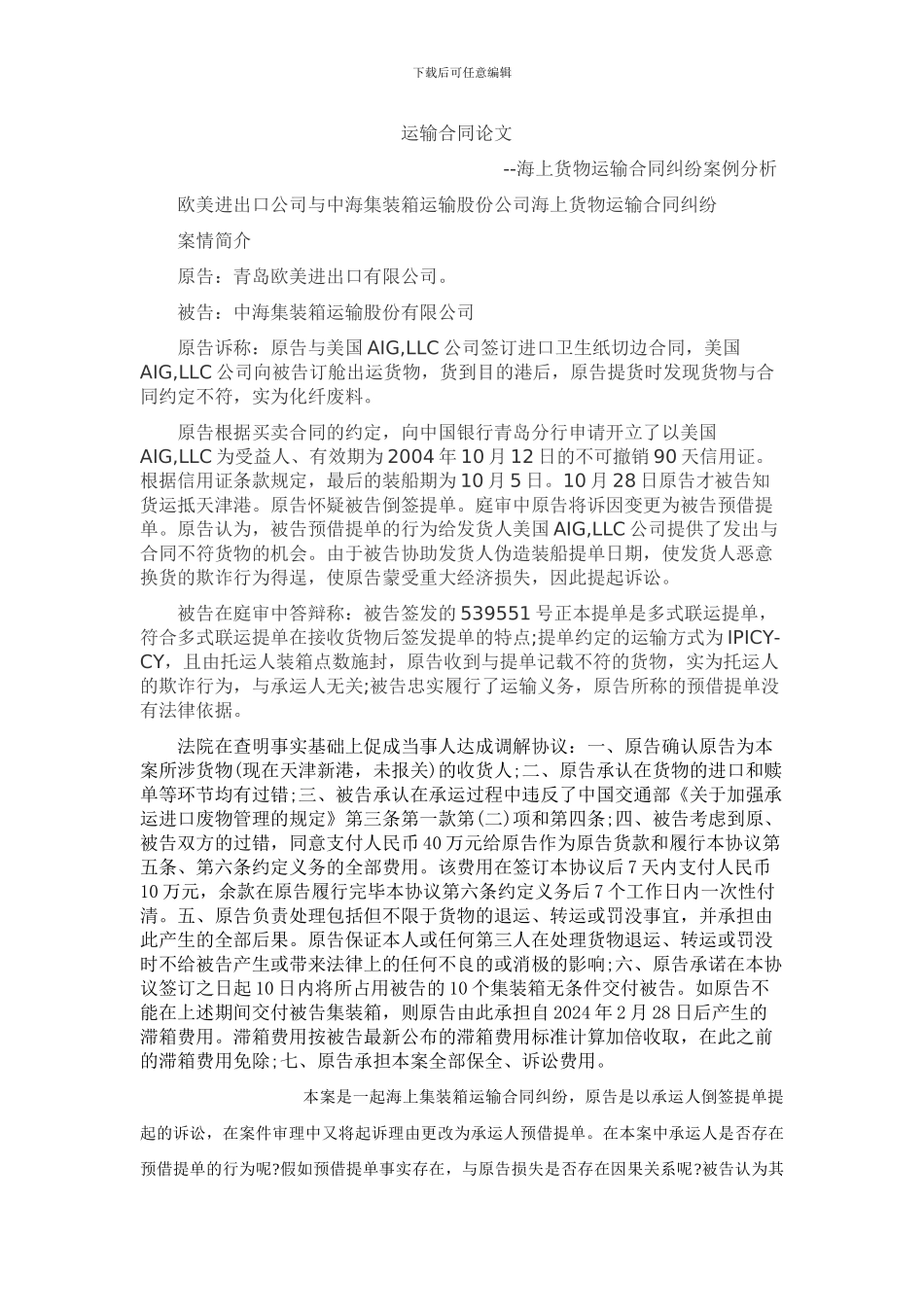 下载后可任意编辑

运输合同论文

--海上货物运输合同纠纷案例分析

欧美进出口公司与中海集装箱运输股份公司海上货物运输合同纠纷

案情简介

原告：青岛欧美进出口有限公司。

被告：中海集装箱运输股份有限公司

原告诉称：原告与美国 AIG,LLC 公司签订进口卫生纸切边合同，美国 AIG,LLC 公司向被告订舱出运货物，货到目的港后，原告提货时发现货物与合同约定不符，实为化纤废料。

原告根据买卖合同的约定，向中国银行青岛分行申请开立了以美国 AIG,LLC 为受益人、有效期为 2004 年 10 月 12 日的不可撤销 90 天信用证。根据信用证条款规定，最后的装船期为 10 月 5 日。10 月 28 日原告才被告知货运抵天津港。原告怀疑被告倒签提单。庭审中原告将诉因变更为被告预借提单。原告认为，被告预借提单的行为给发货人美国 AIG,LLC 公司提供了发出与合同不符货物的机会。由于被告协助发货人伪造装船提单日期，使发货人恶意换货的欺诈行为得逞，使原告蒙受重大经济损失，因此提起诉讼。

被告在庭审中答辩称：被告签发的 539551 号正本提单是多式联运提单，符合多式联运提单在接收货物后签发提单的特点;提单约定的运输方式为 IPICY-CY，且由托运人装箱点数施封，原告收到与提单记载不符的货物，实为托运人的欺诈行为，与承运人无关;被告忠实履行了运输义务，原告所称的预借提单没有法律依据。

法院在查明事实基础上促成当事人达成调解协议：一、原告确认原告为本案所涉货物(现在天津新港，未报关)的收货人;二、原告承认在货物的进口和赎单等环节均有过错;三、被告承认在承运过程中违反了中国交通部《关于加强承运进口废物管理的规定》第三条第一款第(二)项和第四条;四、被告考虑到原、被告双方的过错，同意支付人民币 40 万元给原告作为原告货款和履行本协议第五条、第六条约定义务的全部费用。该费用在签订本协议后 7 天内支付人民币 10 万元，余款在原告履行完毕本协议第六条约定义务后 7 个工作日内一次性付清。五、原告负责处理包括但不限于货物的退运、转运或罚没事宜，并承担由此产生的全部后果。原告保证本人或任何第三人在处理货物退运、转运或罚没时不给被告产生或带来法律上的任何不良的或消极的影响;六、原告承诺在本协议签订之日起 10 日内将所占用被告的 10 个集装箱无条件交付被告。如原告不能在上述期间交付被告集装箱，则原告由此承担自 2024 年 2 月 28 日后产生的滞箱费用。滞箱费用按被告最新公布的滞箱费用标准计算加倍收取，在此之前的滞箱费用免除;七、原告承担本案全部保全、诉讼费用。

本案是一起海上集装箱运输合同纠纷，原告是以承运人倒签提单提起的诉讼，在案件审理中又将起诉理由更改为承运人预借提单。在本案中承运人是否存在预借提单的行为呢?假如预借提单事实存在，与原告损失是否存在因果关系呢?被告认为其